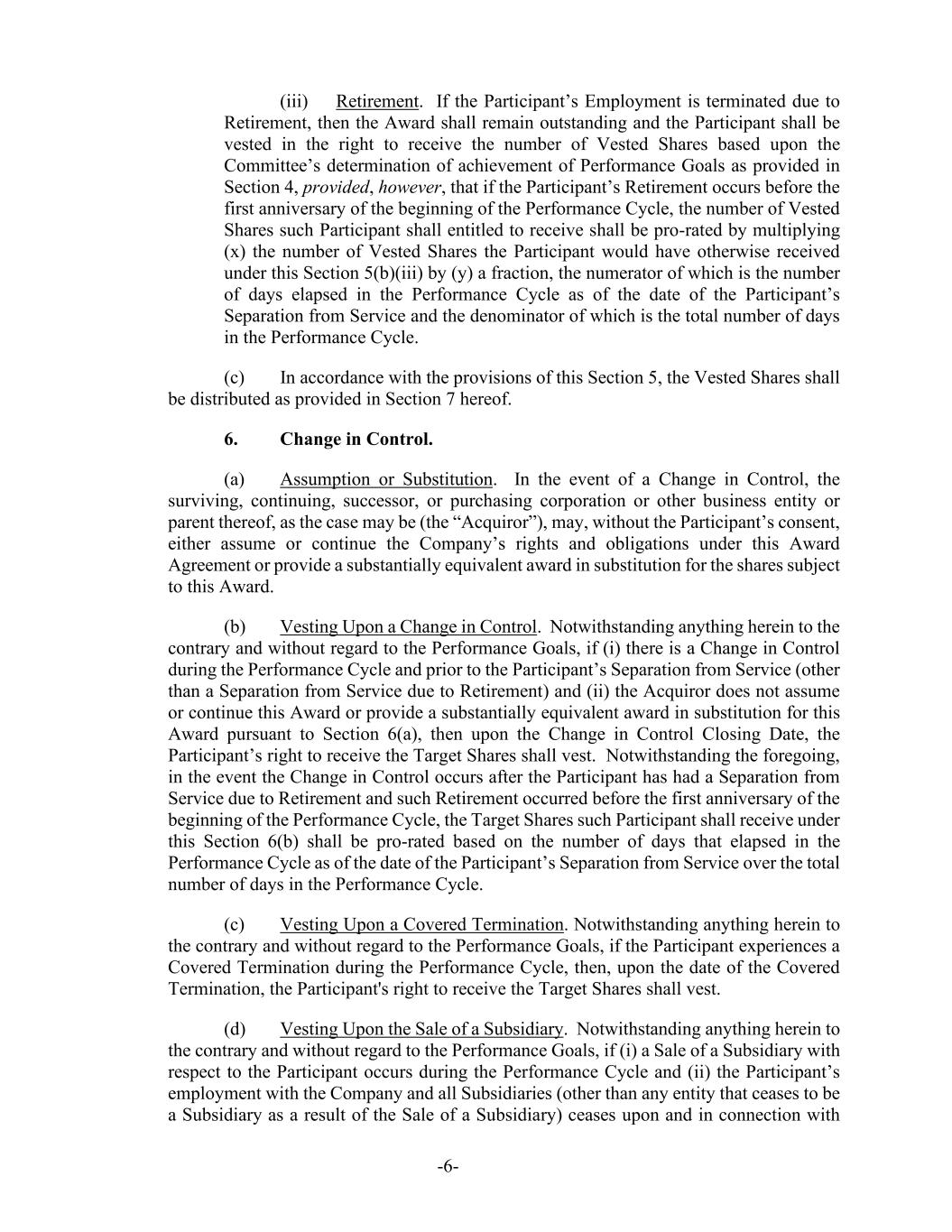 (iii) Retirement. If the Participant’s Employment is terminated due to Retirement, then the Award shall remain outstanding and the Participant shall be vested in the right to receive the number of Vested Shares based upon the Committee’s determination of achievement of Performance Goals as provided in Section 4, provided, however, that if the Participant’s Retirement occurs before the first anniversary of the beginning of the Performance Cycle, the number of Vested Shares such Participant shall entitled to receive shall be pro-rated by multiplying (x) the number of Vested Shares the Participant would have otherwise received under this Section 5(b)(iii) by (y) a fraction, the numerator of which is the number of days elapsed in the Performance Cycle as of the date of the Participant’s Separation from Service and the denominator of which is the total number of days in the Performance Cycle.

(c) In accordance with the provisions of this Section 5, the Vested Shares shall be distributed as provided in Section 7 hereof.

6. Change in Control.

(a) Assumption or Substitution. In the event of a Change in Control, the surviving, continuing, successor, or purchasing corporation or other business entity or parent thereof, as the case may be (the “Acquiror”), may, without the Participant’s consent, either assume or continue the Company’s rights and obligations under this Award Agreement or provide a substantially equivalent award in substitution for the shares subject to this Award.

(b) Vesting Upon a Change in Control. Notwithstanding anything herein to the contrary and without regard to the Performance Goals, if (i) there is a Change in Control during the Performance Cycle and prior to the Participant’s Separation from Service (other than a Separation from Service due to Retirement) and (ii) the Acquiror does not assume or continue this Award or provide a substantially equivalent award in substitution for this Award pursuant to Section 6(a), then upon the Change in Control Closing Date, the Participant’s right to receive the Target Shares shall vest. Notwithstanding the foregoing, in the event the Change in Control occurs after the Participant has had a Separation from Service due to Retirement and such Retirement occurred before the first anniversary of the beginning of the Performance Cycle, the Target Shares such Participant shall receive under this Section 6(b) shall be pro-rated based on the number of days that elapsed in the Performance Cycle as of the date of the Participant’s Separation from Service over the total number of days in the Performance Cycle.

(c) Vesting Upon a Covered Termination. Notwithstanding anything herein to the contrary and without regard to the Performance Goals, if the Participant experiences a Covered Termination during the Performance Cycle, then, upon the date of the Covered Termination, the Participant's right to receive the Target Shares shall vest.

(d) Vesting Upon the Sale of a Subsidiary. Notwithstanding anything herein to the contrary and without regard to the Performance Goals, if (i) a Sale of a Subsidiary with respect to the Participant occurs during the Performance Cycle and (ii) the Participant’s employment with the Company and all Subsidiaries (other than any entity that ceases to be a Subsidiary as a result of the Sale of a Subsidiary) ceases upon and in connection with

-6-